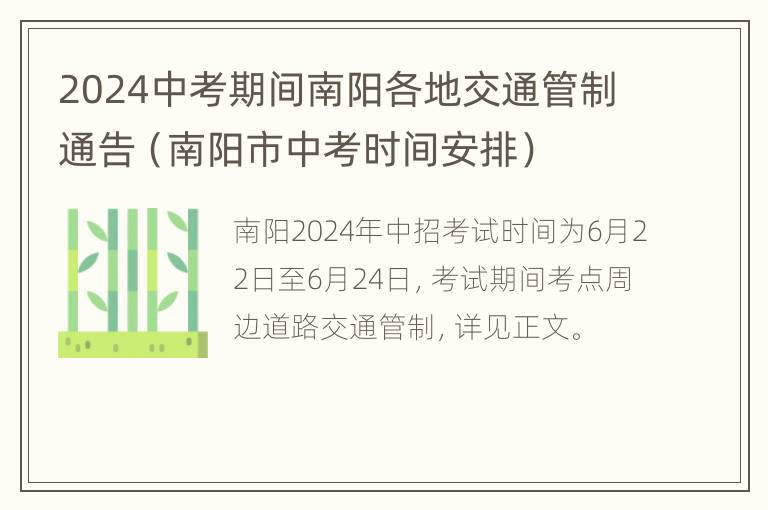 2024中考期间南阳各地交通管制通告（南阳市中考时间安排）

南阳2024年中招考试时间为6月22日至6月24日，考试期间考点周边道路交通管制，详见正文。